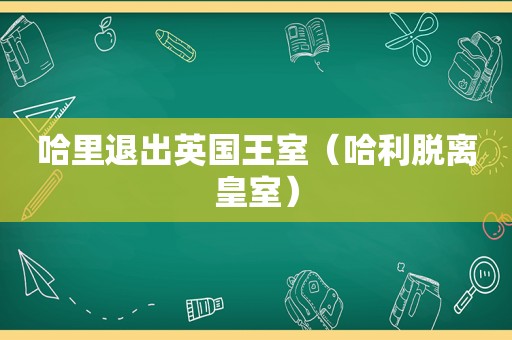 哈里退出英国王室（哈利脱离皇室）